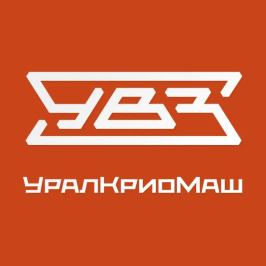 УВЗ

УралКриоМаш